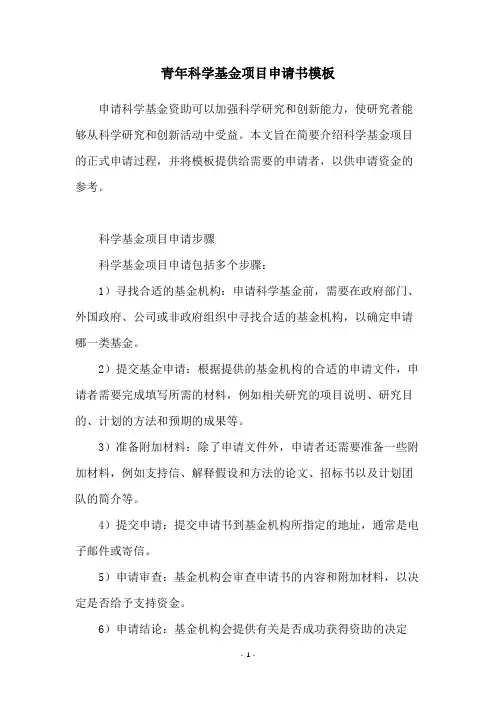 青年科学基金项目申请书模板

申请科学基金资助可以加强科学研究和创新能力，使研究者能够从科学研究和创新活动中受益。本文旨在简要介绍科学基金项目的正式申请过程，并将模板提供给需要的申请者，以供申请资金的参考。

科学基金项目申请步骤

科学基金项目申请包括多个步骤：

1）寻找合适的基金机构：申请科学基金前，需要在政府部门、外国政府、公司或非政府组织中寻找合适的基金机构，以确定申请哪一类基金。

2）提交基金申请：根据提供的基金机构的合适的申请文件，申请者需要完成填写所需的材料，例如相关研究的项目说明、研究目的、计划的方法和预期的成果等。

3）准备附加材料：除了申请文件外，申请者还需要准备一些附加材料，例如支持信、解释假设和方法的论文、招标书以及计划团队的简介等。

4）提交申请：提交申请书到基金机构所指定的地址，通常是电子邮件或寄信。

5）申请审查：基金机构会审查申请书的内容和附加材料，以决定是否给予支持资金。

6）申请结论：基金机构会提供有关是否成功获得资助的决定

- 1 -